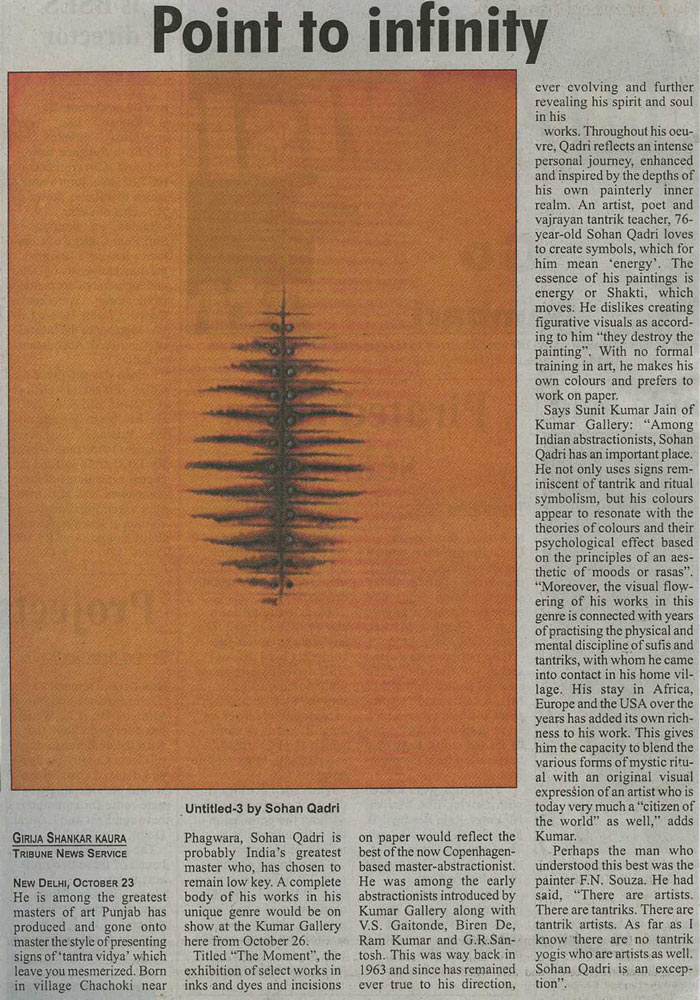 Point to infinity

Untitled-3 by Sohan Qadri

GIRIJA SHANKAR KAURA
TRIBUNE NEWS SERVICE

NEW DELHI, OCTOBER 23
He is among the greatest masters of art Punjab has produced and gone onto master the style of presenting signs of 'tantra vidya' which leave you mesmerized. Born in village Chachoki near Phagwara, Sohan Qadri is probably India's greatest master who, has chosen to remain low key. A complete body of his works in his unique genre would be on show at the Kumar Gallery here from October 26.

Titled "The Moment", the exhibition of select works in inks and dyes and incisions on paper would reflect the best of the now Copenhagen-based master-abstractionist. He was among the early abstractionists introduced by Kumar Gallery along with V.S. Gaitonde, Biren De, Ram Kumar and G.R.Santosh. This was way back in 1963 and since has remained ever true to his direction, ever evolving and further revealing his spirit and soul in his works. Throughout his oeuvre, Qadri reflects an intense personal journey, enhanced and inspired by the depths of his own painterly inner realm. An artist, poet and vajrayan tantrik teacher, 76-year-old Sohan Qadri loves to create symbols, which for him mean 'energy'. The essence of his paintings is energy or Shakti, which moves. He dislikes creating figurative visuals as according to him "they destroy the painting". With no formal training in art, he makes his own colours and prefers to work on paper.

Says Sunit Kumar Jain of Kumar Gallery: "Among Indian abstractionists, Sohan Qadri has an important place. He not only uses signs reminiscent of tantrik and ritual symbolism, but his colours appear to resonate with the theories of colours and their psychological effect based on the principles of an aesthetic of moods or rasas". "Moreover, the visual flowering of his works in this genre is connected with years of practising the physical and mental discipline of sufis and tantriks, with whom he came into contact in his home village. His stay in Africa, Europe and the USA over the years has added its own richness to his work. This gives him the capacity to blend the various forms of mystic ritual with an original visual expression of an artist who is today very much a "citizen of the world" as well," adds Kumar.

Perhaps the man who understood this best was the painter F.N. Souza. He had said, "There are artists. There are tantriks. There are tantrik artists. As far as I know there are no tantrik yogis who are artists as well. Sohan Qadri is an exception".